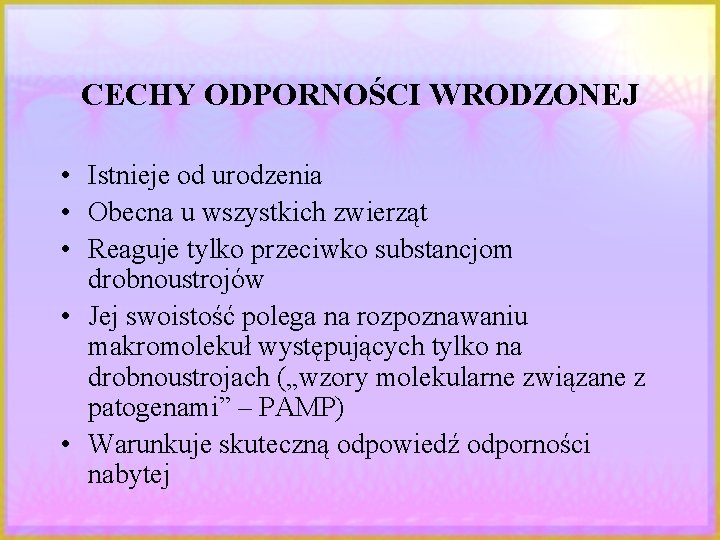 CECHY ODPORNOŚCI WRODZONEJ

• Istnieje od urodzenia
• Obecna u wszystkich zwierząt
• Reaguje tylko przeciwko substancjom drobnoustrojów
• Jej swoistość polega na rozpoznawaniu makromolekuł występujących tylko na drobnoustrojach („wzory molekularne związane z patogenami” – PAMP)
• Warunkuje skuteczną odpowiedź odporności nabytej